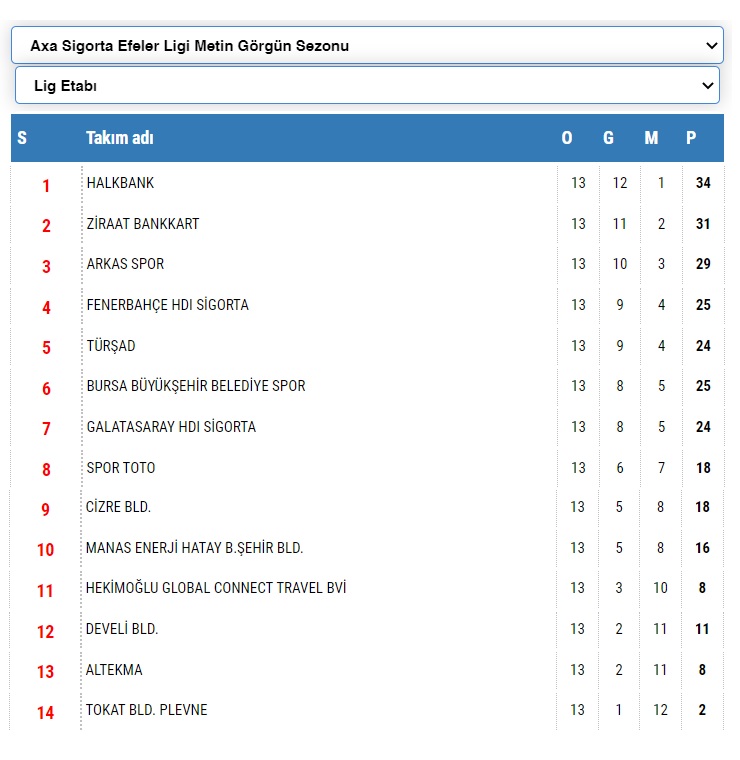 Axa Sigorta Efeler Ligi Metin Görgün Sezonu

Lig Etabı

| S | Takım adı | O | G | M | P |
|---|---|---|---|---|---|
| 1 | HALKBANK | 13 | 12 | 1 | 34 |
| 2 | ZİRAAT BANKKART | 13 | 11 | 2 | 31 |
| 3 | ARKAS SPOR | 13 | 10 | 3 | 29 |
| 4 | FENERBAHÇE HDI SİGORTA | 13 | 9 | 4 | 25 |
| 5 | TÜRŞAD | 13 | 9 | 4 | 24 |
| 6 | BURSA BÜYÜKŞEHİR BELEDİYE SPOR | 13 | 8 | 5 | 25 |
| 7 | GALATASARAY HDI SİGORTA | 13 | 8 | 5 | 24 |
| 8 | SPOR TOTO | 13 | 6 | 7 | 18 |
| 9 | CİZRE BLD. | 13 | 5 | 8 | 18 |
| 10 | MANAS ENERJİ HATAY B.ŞEHİR BLD. | 13 | 5 | 8 | 16 |
| 11 | HEKİMOĞLU GLOBAL CONNECT TRAVEL BVİ | 13 | 3 | 10 | 8 |
| 12 | DEVELİ BLD. | 13 | 2 | 11 | 11 |
| 13 | ALTEKMA | 13 | 2 | 11 | 8 |
| 14 | TOKAT BLD. PLEVNE | 13 | 1 | 12 | 2 |